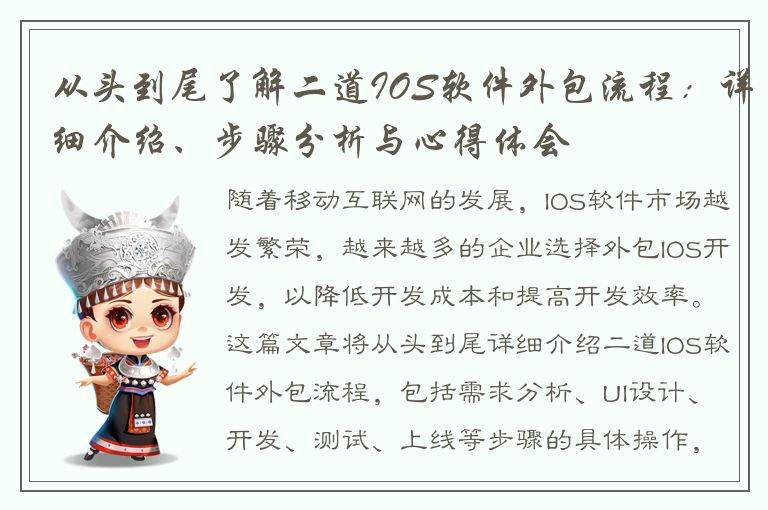 从头到尾了解二道IOS软件外包流程：详细介绍、步骤分析与心得体会

随着移动互联网的发展，IOS软件市场越发繁荣，越来越多的企业选择外包IOS开发，以降低开发成本和提高开发效率。这篇文章将从头到尾详细介绍二道IOS软件外包流程，包括需求分析、UI设计、开发、测试、上线等步骤的具体操作，